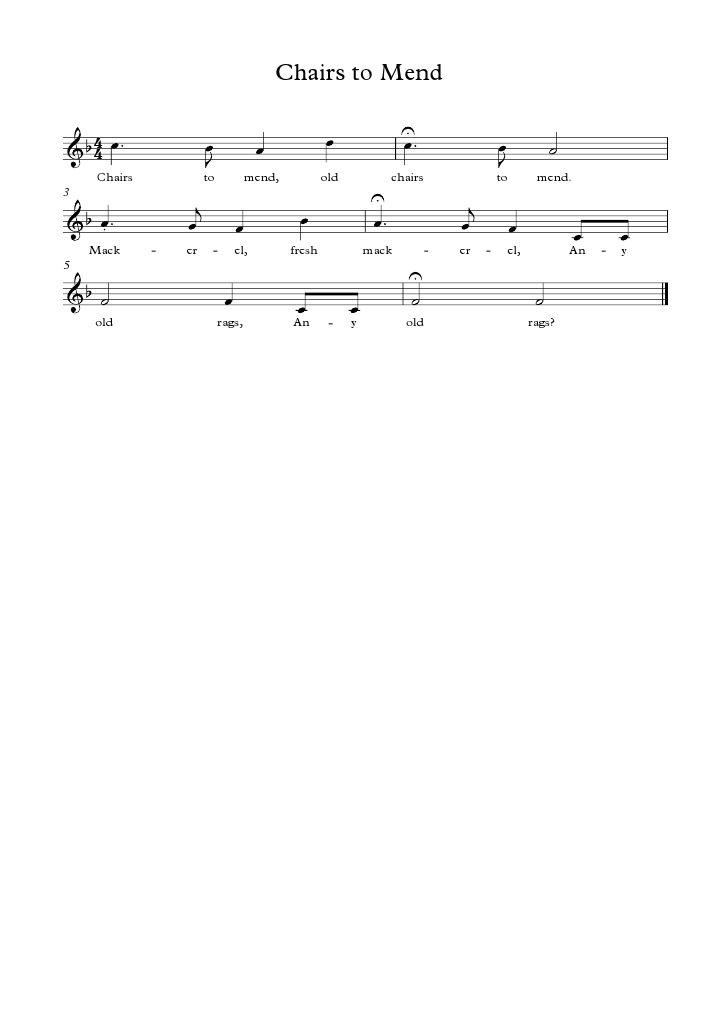 Chairs to Mend

Chairs to mend, old chairs to mend.

3

Mack - er - el, fresh mack - er - el, An - y

5

old rags, An - y old rags?